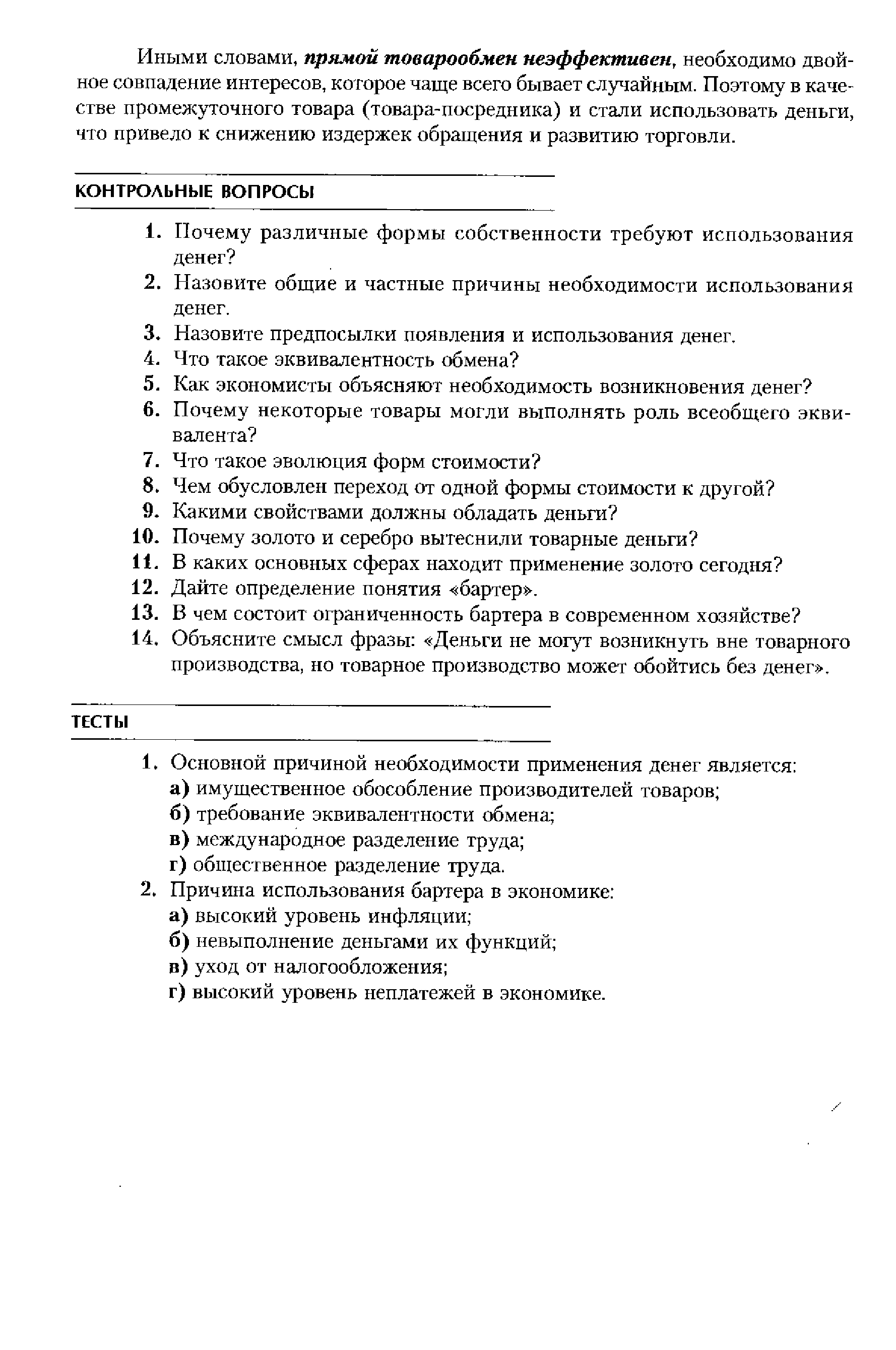 Иными словами, прямой товарообмен неэффективен, необходимо двойное совпадение интересов, которое чаще всего бывает случайным. Поэтому в качестве промежуточного товара (товара-посредника) и стали использовать деньги, что привело к снижению издержек обращения и развитию торговли.

КОНТРОЛЬНЫЕ ВОПРОСЫ

1. Почему различные формы собственности требуют использования денег?
2. Назовите общие и частные причины необходимости использования денег.
3. Назовите предпосылки появления и использования денег.
4. Что такое эквивалентность обмена?
5. Как экономисты объясняют необходимость возникновения денег?
6. Почему некоторые товары могли выполнять роль всеобщего эквивалента?
7. Что такое эволюция форм стоимости?
8. Чем обусловлен переход от одной формы стоимости к другой?
9. Какими свойствами должны обладать деньги?
10. Почему золото и серебро вытеснили товарные деньги?
11. В каких основных сферах находит применение золото сегодня?
12. Дайте определение понятия «бартер».
13. В чем состоит ограниченность бартера в современном хозяйстве?
14. Объясните смысл фразы: «Деньги не могут возникнуть вне товарного производства, но товарное производство может обойтись без денег».

ТЕСТЫ

1. Основной причиной необходимости применения денег является:
а) имущественное обособление производителей товаров;
б) требование эквивалентности обмена;
в) международное разделение труда;
г) общественное разделение труда.
2. Причина использования бартера в экономике:
а) высокий уровень инфляции;
б) невыполнение деньгами их функций;
в) уход от налогообложения;
г) высокий уровень неплатежей в экономике.